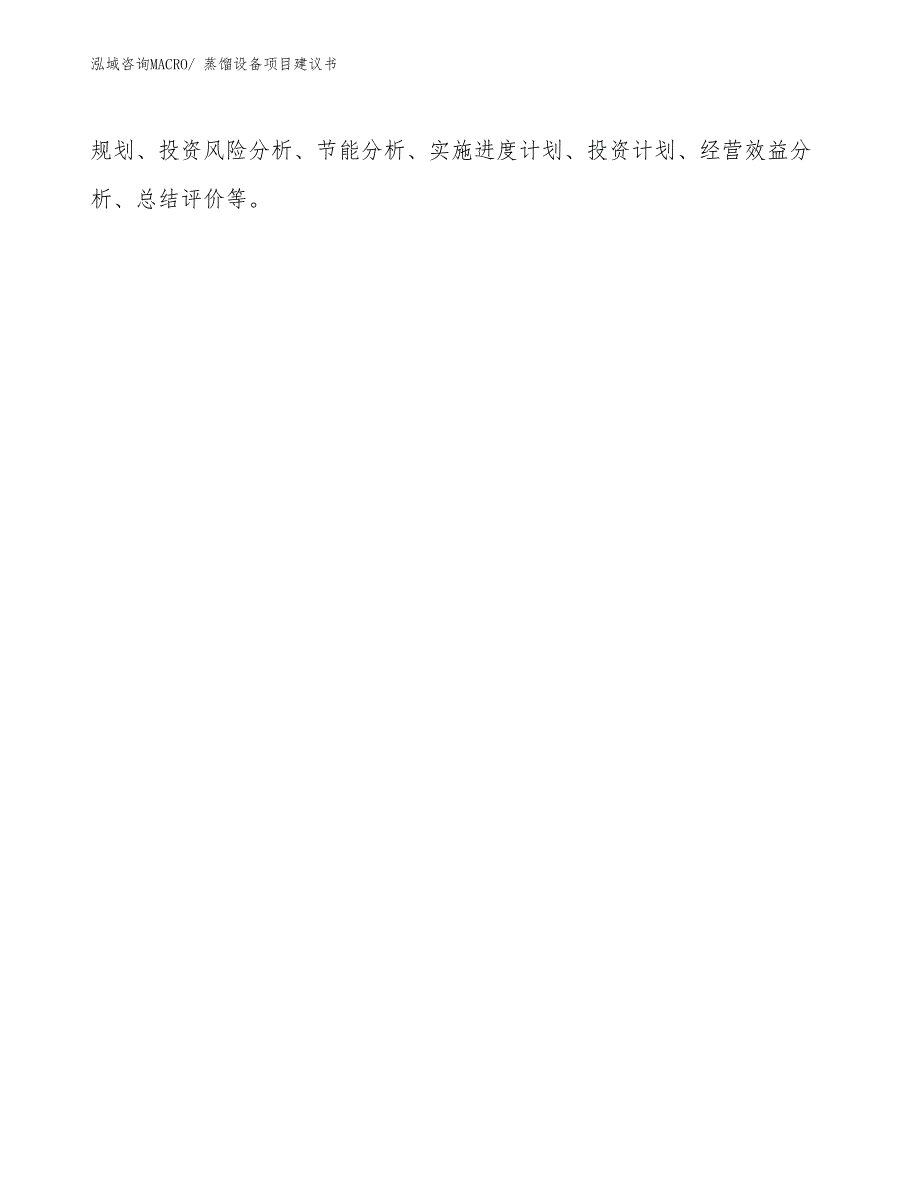 泓域咨询MACRO/ 蒸馏设备项目建议书

规划、投资风险分析、节能分析、实施进度计划、投资计划、经营效益分析、总结评价等。